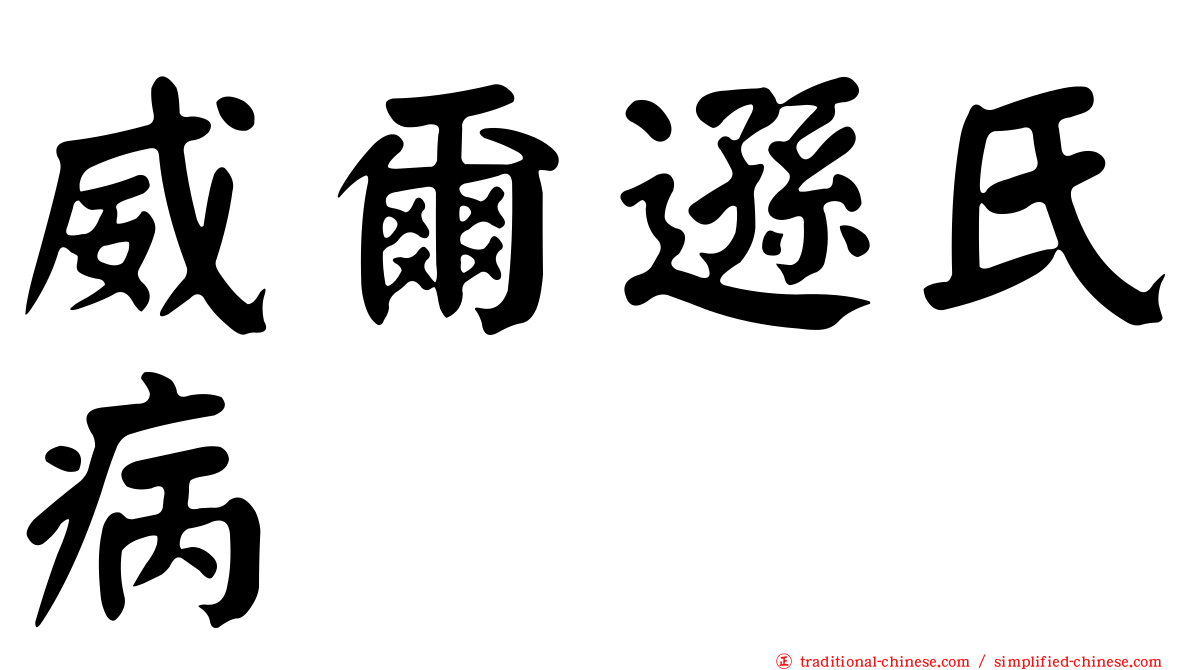 威爾遜氏病

traditional-chinese.com / simplified-chinese.com